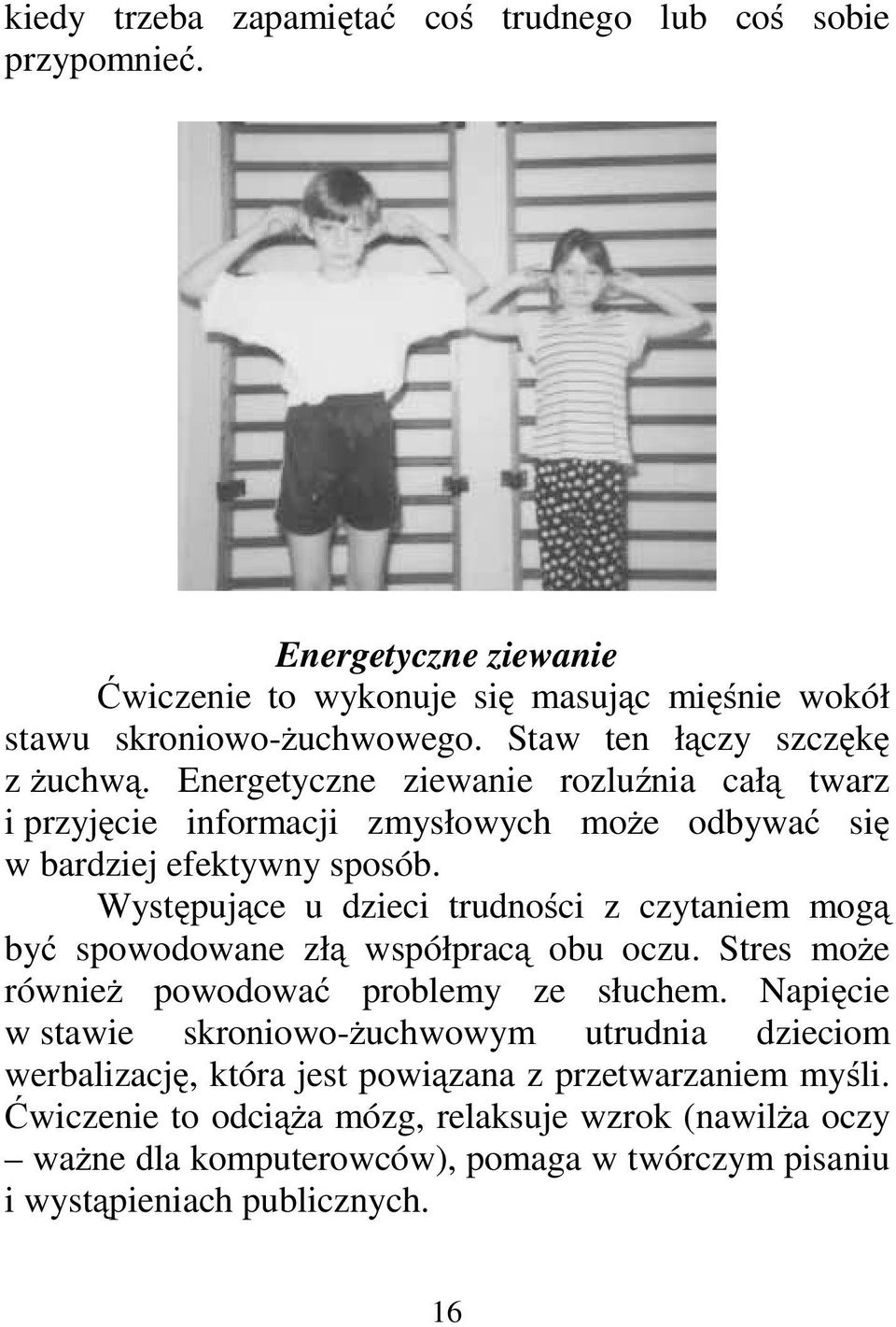 kiedy trzeba zapamiętać coś trudnego lub coś sobie przypomnieć.

Energetyczne ziewanie

Ćwiczenie to wykonuje się masując mięśnie wokół stawu skroniowo-żuchwowego. Staw ten łączy szczękę z żuchwą. Energetyczne ziewanie rozluźnia całą twarz i przyjęcie informacji zmysłowych może odbywać się w bardziej efektywny sposób.

Występujące u dzieci trudności z czytaniem mogą być spowodowane złą współpracą obu oczu. Stres może również powodować problemy ze słuchem. Napięcie w stawie skroniowo-żuchwowym utrudnia dzieciom werbalizację, która jest powiązana z przetwarzaniem myśli. Ćwiczenie to odciąża mózg, relaksuje wzrok (nawilża oczy – ważne dla komputerowców), pomaga w twórczym pisaniu i wystąpieniach publicznych.

16